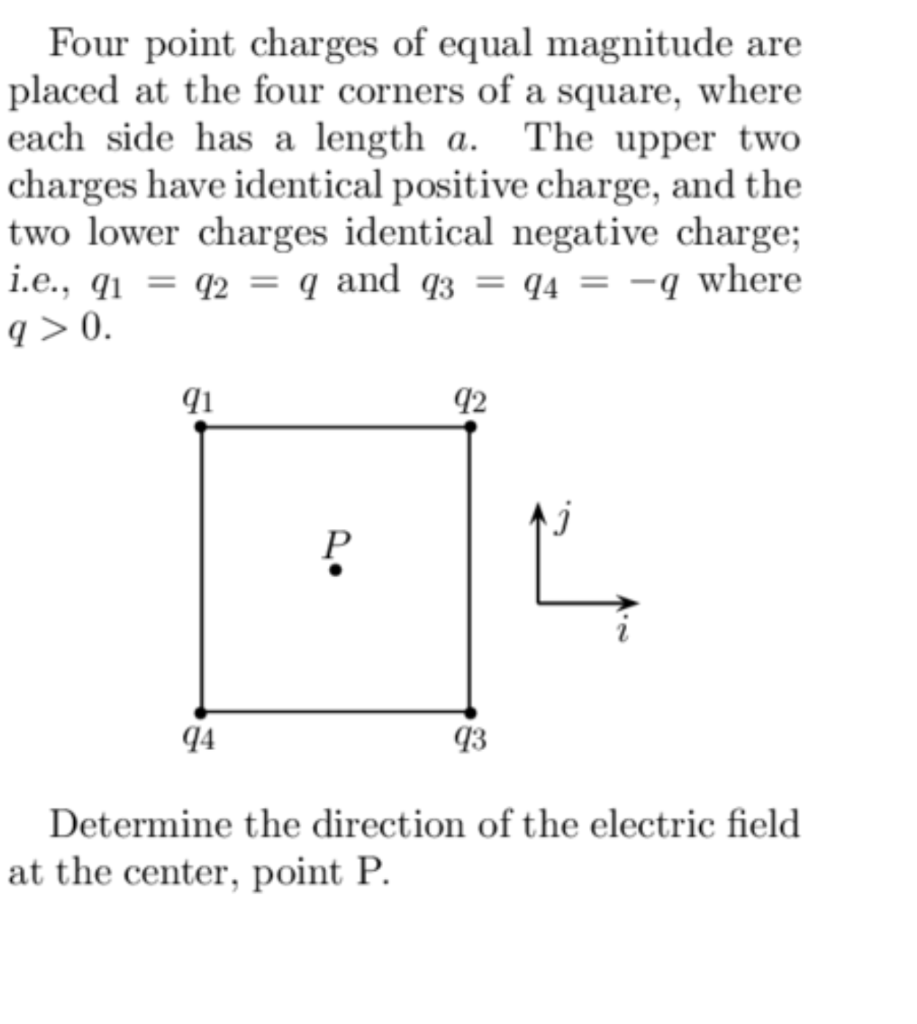 Four point charges of equal magnitude are placed at the four corners of a square, where each side has a length $a$. The upper two charges have identical positive charge, and the two lower charges identical negative charge; i.e., $q_1 = q_2 = q$ and $q_3 = q_4 = -q$ where $q > 0$.

$q_1$

$q_2$

$P$

$j$

$i$

$q_4$

$q_3$

Determine the direction of the electric field at the center, point P.